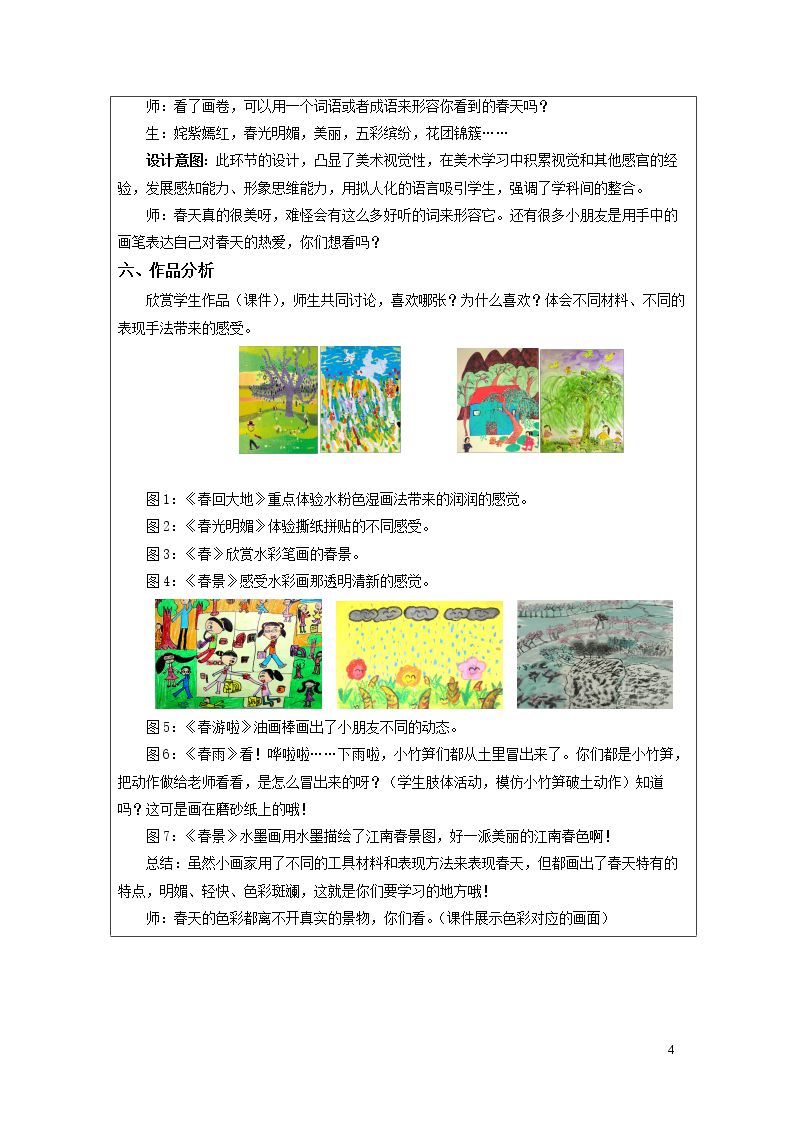 师：看了画卷，可以用一个词语或者成语来形容你看到的春天吗？

生：姹紫嫣红，春光明媚，美丽，五彩缤纷，花团锦簇……

设计意图：此环节的设计，凸显了美术视觉性，在美术学习中积累视觉和其他感官的经验，发展感知能力、形象思维能力，用拟人化的语言吸引学生，强调了学科间的整合。

师：春天真的很美呀，难怪会有这么多好听的词来形容它。还有很多小朋友是用手中的画笔表达自己对春天的热爱，你们想看吗？

六、作品分析

欣赏学生作品（课件），师生共同讨论，喜欢哪张？为什么喜欢？体会不同材料、不同的表现手法带来的感受。

图1：《春回大地》重点体验水粉色湿画法带来的润润的感觉。

图2：《春光明媚》体验撕纸拼贴的不同感受。

图3：《春》欣赏水彩笔画的春景。

图4：《春景》感受水彩画那透明清新的感觉。

图5：《春游啦》油画棒画出了小朋友不同的动态。

图6：《春雨》看！哗啦啦……下雨啦，小竹笋们都从土里冒出来了。你们都是小竹笋，把动作做给老师看看，是怎么冒出来的呀？（学生肢体活动，模仿小竹笋破土动作）知道吗？这可是画在磨砂纸上的哦！

图7：《春景》水墨画用水墨描绘了江南春景图，好一派美丽的江南春色啊！

总结：虽然小画家用了不同的工具材料和表现方法来表现春天，但都画出了春天特有的特点，明媚、轻快、色彩斑斓，这就是你们要学习的地方哦！

师：春天的色彩都离不开真实的景物，你们看。（课件展示色彩对应的画面）

4